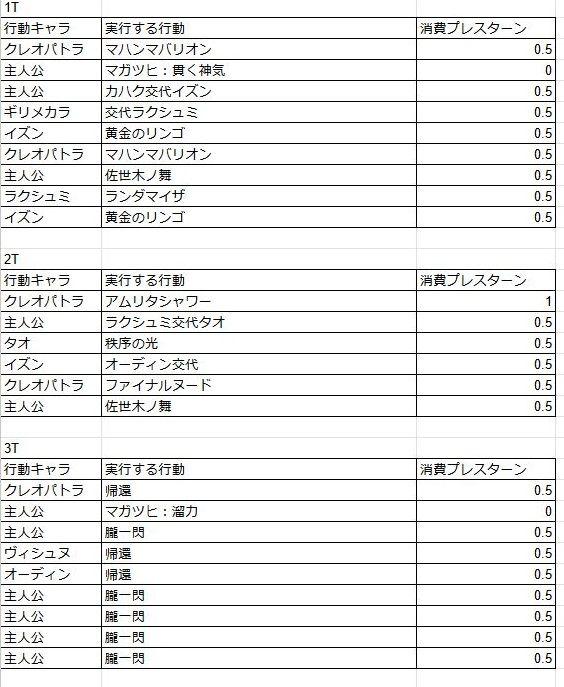 1T

| 行動キャラ | 実行する行動 | 消費プレスターン |
|---|---|---|
| クレオパトラ | マハンマバリオン | 0.5 |
| 主人公 | マガツヒ：貫く神気 | 0 |
| 主人公 | カハク交代イズン | 0.5 |
| ギリメカラ | 交代ラクシュミ | 0.5 |
| イズン | 黄金のリンゴ | 0.5 |
| クレオパトラ | マハンマバリオン | 0.5 |
| 主人公 | 佐世木ノ舞 | 0.5 |
| ラクシュミ | ランダマイザ | 0.5 |
| イズン | 黄金のリンゴ | 0.5 |

2T

| 行動キャラ | 実行する行動 | 消費プレスターン |
|---|---|---|
| クレオパトラ | アムリタシャワー | 1 |
| 主人公 | ラクシュミ交代タオ | 0.5 |
| タオ | 秩序の光 | 0.5 |
| イズン | オーディン交代 | 0.5 |
| クレオパトラ | ファイナルヌード | 0.5 |
| 主人公 | 佐世木ノ舞 | 0.5 |

3T

| 行動キャラ | 実行する行動 | 消費プレスターン |
|---|---|---|
| クレオパトラ | 帰還 | 0.5 |
| 主人公 | マガツヒ：溜力 | 0 |
| 主人公 | 朧一閃 | 0.5 |
| ヴィシュヌ | 帰還 | 0.5 |
| オーディン | 帰還 | 0.5 |
| 主人公 | 朧一閃 | 0.5 |
| 主人公 | 朧一閃 | 0.5 |
| 主人公 | 朧一閃 | 0.5 |
| 主人公 | 朧一閃 | 0.5 |